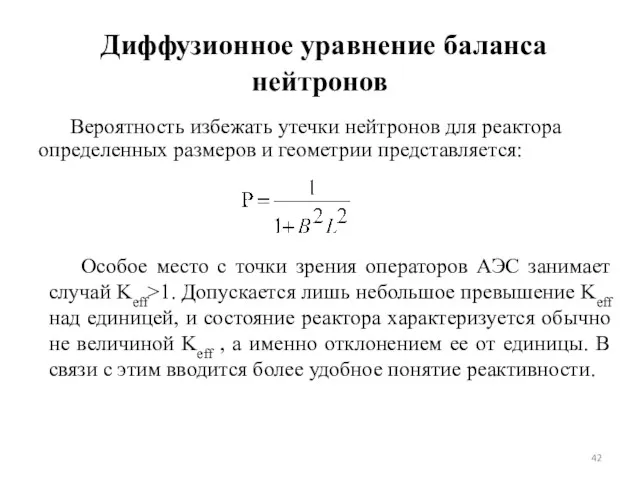 Диффузионное уравнение баланса нейтронов

Вероятность избежать утечки нейтронов для реактора определенных размеров и геометрии представляется:

$P = \frac{1}{1+B^2L^2}$

Особое место с точки зрения операторов АЭС занимает случай $K_{eff}>1$. Допускается лишь небольшое превышение $K_{eff}$ над единицей, и состояние реактора характеризуется обычно не величиной $K_{eff}$ , а именно отклонением ее от единицы. В связи с этим вводится более удобное понятие реактивности.

42